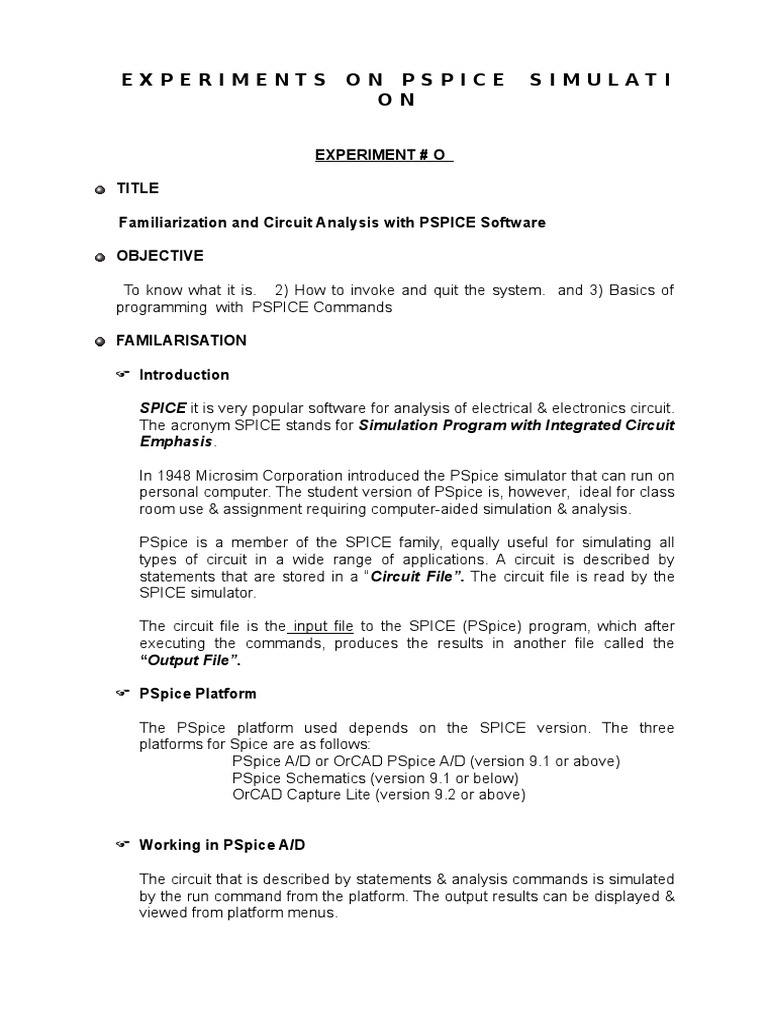 EXPERIMENTS ON PSPICE SIMULATION

EXPERIMENT # O

TITLE

Familiarization and Circuit Analysis with PSPICE Software

OBJECTIVE

To know what it is. 2) How to invoke and quit the system. and 3) Basics of programming with PSPICE Commands

FAMILARISATION

Introduction

SPICE it is very popular software for analysis of electrical & electronics circuit. The acronym SPICE stands for Simulation Program with Integrated Circuit Emphasis.

In 1948 Microsim Corporation introduced the PSpice simulator that can run on personal computer. The student version of PSpice is, however, ideal for class room use & assignment requiring computer-aided simulation & analysis.

PSpice is a member of the SPICE family, equally useful for simulating all types of circuit in a wide range of applications. A circuit is described by statements that are stored in a "Circuit File". The circuit file is read by the SPICE simulator.

The circuit file is the input file to the SPICE (PSpice) program, which after executing the commands, produces the results in another file called the "Output File".

PSpice Platform

The PSpice platform used depends on the SPICE version. The three platforms for Spice are as follows:
PSpice A/D or OrCAD PSpice A/D (version 9.1 or above)
PSpice Schematics (version 9.1 or below)
OrCAD Capture Lite (version 9.2 or above)

Working in PSpice A/D

The circuit that is described by statements & analysis commands is simulated by the run command from the platform. The output results can be displayed & viewed from platform menus.